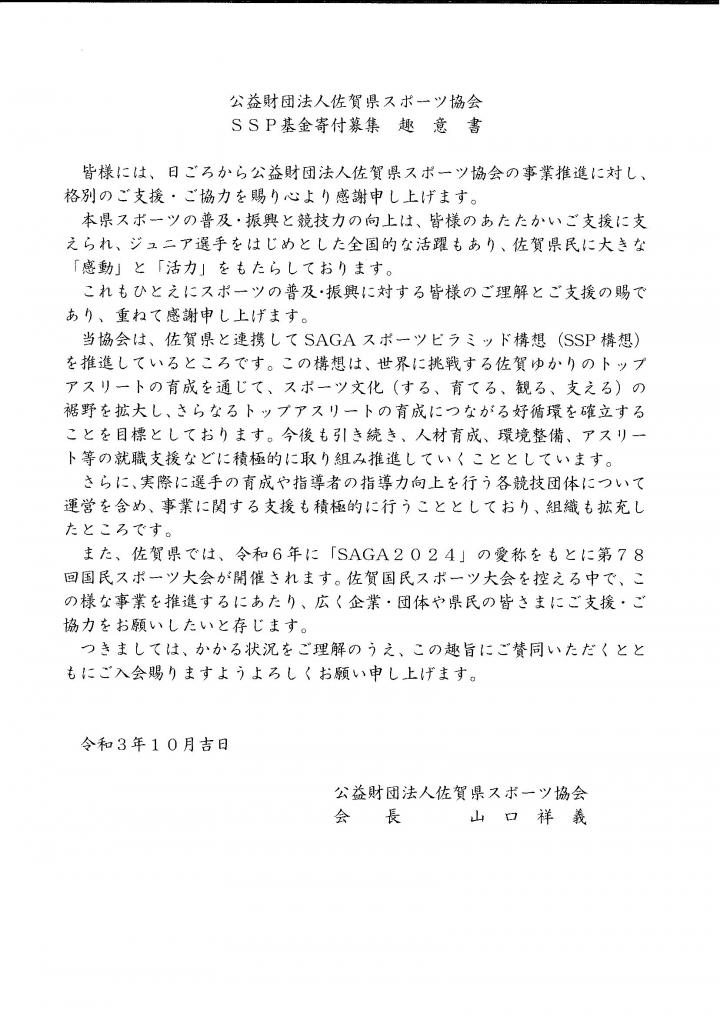 公益財団法人佐賀県スポーツ協会
ＳＳＰ基金寄付募集　趣　意　書

皆様には、日ごろから公益財団法人佐賀県スポーツ協会の事業推進に対し、格別のご支援・ご協力を賜り心より感謝申し上げます。

本県スポーツの普及・振興と競技力の向上は、皆様のあたたかいご支援に支えられ、ジュニア選手をはじめとした全国的な活躍もあり、佐賀県民に大きな「感動」と「活力」をもたらしております。

これもひとえにスポーツの普及・振興に対する皆様のご理解とご支援の賜であり、重ねて感謝申し上げます。

当協会は、佐賀県と連携してSAGAスポーツピラミッド構想（SSP構想）を推進しているところです。この構想は、世界に挑戦する佐賀ゆかりのトップアスリートの育成を通じて、スポーツ文化（する、育てる、観る、支える）の裾野を拡大し、さらなるトップアスリートの育成につながる好循環を確立することを目標としております。今後も引き続き、人材育成、環境整備、アスリート等の就職支援などに積極的に取り組み推進していくこととしています。

さらに、実際に選手の育成や指導者の指導力向上を行う各競技団体について運営を含め、事業に関する支援も積極的に行うこととしており、組織も拡充したところです。

また、佐賀県では、令和６年に「SAGA２０２４」の愛称をもとに第７８回国民スポーツ大会が開催されます。佐賀国民スポーツ大会を控える中で、この様な事業を推進するにあたり、広く企業・団体や県民の皆さまにご支援・ご協力をお願いしたいと存じます。

つきましては、かかる状況をご理解のうえ、この趣旨にご賛同いただくとともにご入会賜りますようよろしくお願い申し上げます。

令和３年１０月吉日

公益財団法人佐賀県スポーツ協会
会　長　　山口祥義